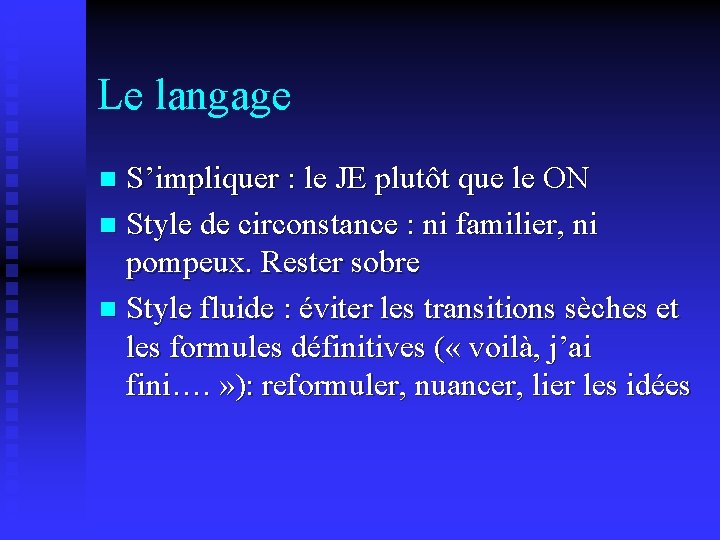 Le langage

- S’impliquer : le JE plutôt que le ON
- Style de circonstance : ni familier, ni pompeux. Rester sobre
- Style fluide : éviter les transitions sèches et les formules définitives (« voilà, j’ai fini…. »): reformuler, nuancer, lier les idées